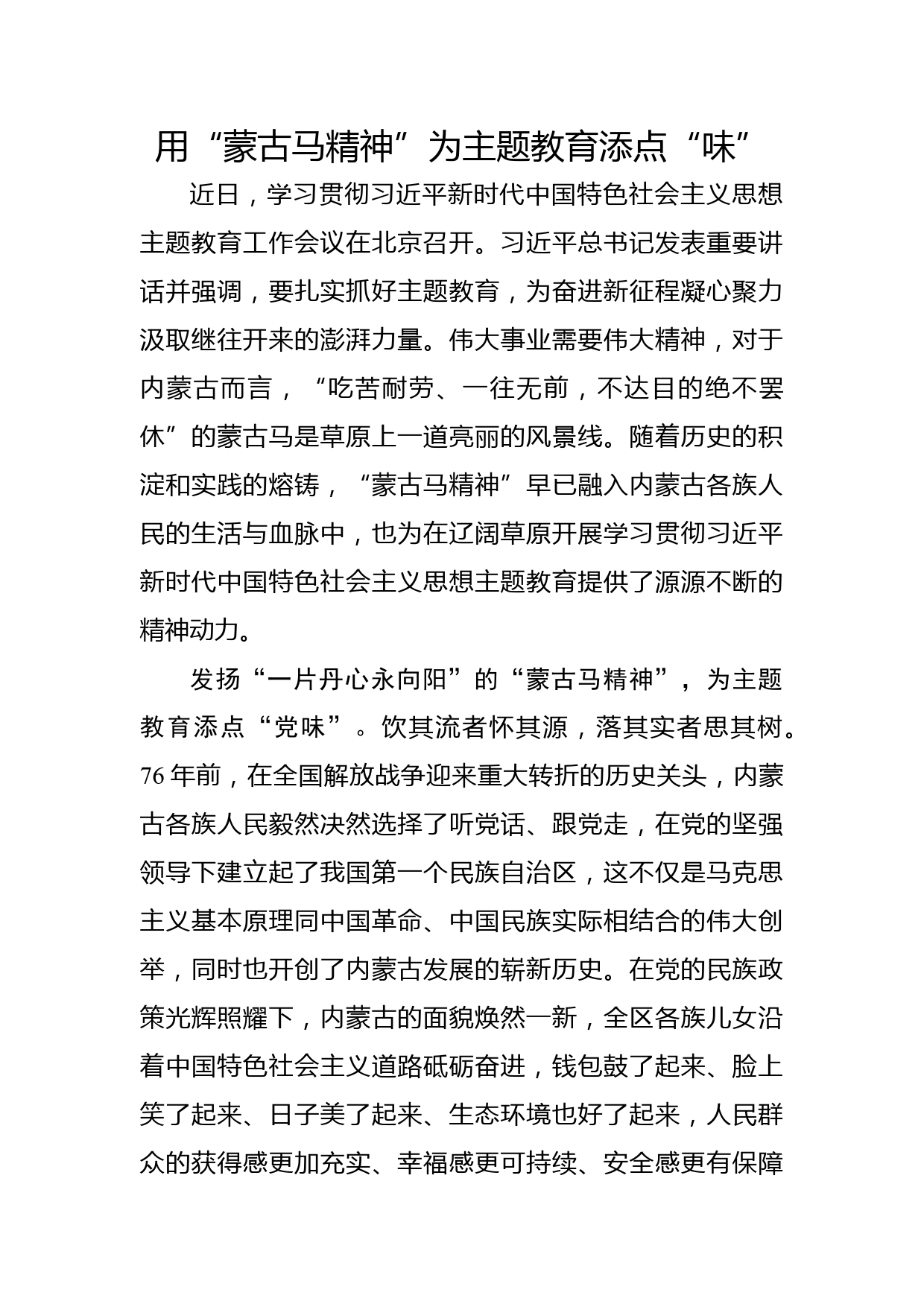 用“蒙古马精神”为主题教育添点“味”

近日，学习贯彻习近平新时代中国特色社会主义思想主题教育工作会议在北京召开。习近平总书记发表重要讲话并强调，要扎实抓好主题教育，为奋进新征程凝心聚力汲取继往开来的澎湃力量。伟大事业需要伟大精神，对于内蒙古而言，“吃苦耐劳、一往无前，不达目的绝不罢休”的蒙古马是草原上一道亮丽的风景线。随着历史的积淀和实践的熔铸，“蒙古马精神”早已融入内蒙古各族人民的生活与血脉中，也为在辽阔草原开展学习贯彻习近平新时代中国特色社会主义思想主题教育提供了源源不断的精神动力。

发扬“一片丹心永向阳”的“蒙古马精神”，为主题教育添点“党味”。饮其流者怀其源，落其实者思其树。76年前，在全国解放战争迎来重大转折的历史关头，内蒙古各族人民毅然决然选择了听党话、跟党走，在党的坚强领导下建立起了我国第一个民族自治区，这不仅是马克思主义基本原理同中国革命、中国民族实际相结合的伟大创举，同时也开创了内蒙古发展的崭新历史。在党的民族政策光辉照耀下，内蒙古的面貌焕然一新，全区各族儿女沿着中国特色社会主义道路砥砺奋进，钱包鼓了起来、脸上笑了起来、日子美了起来、生态环境也好了起来，人民群众的获得感更加充实、幸福感更可持续、安全感更有保障